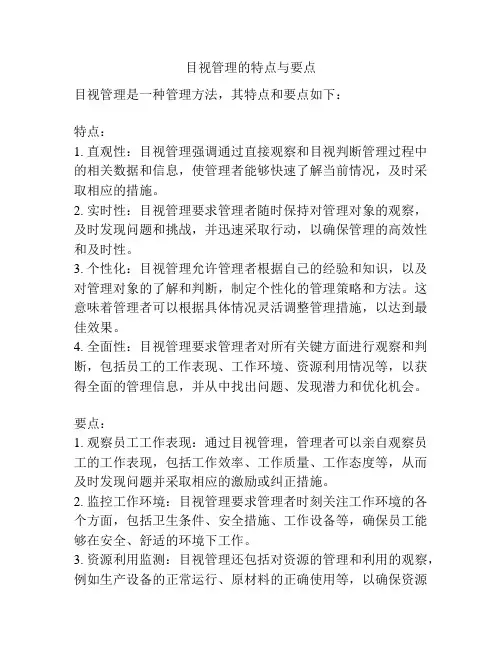 目视管理的特点与要点

目视管理是一种管理方法，其特点和要点如下：

特点：
1. 直观性：目视管理强调通过直接观察和目视判断管理过程中的相关数据和信息，使管理者能够快速了解当前情况，及时采取相应的措施。
2. 实时性：目视管理要求管理者随时保持对管理对象的观察，及时发现问题和挑战，并迅速采取行动，以确保管理的高效性和及时性。
3. 个性化：目视管理允许管理者根据自己的经验和知识，以及对管理对象的了解和判断，制定个性化的管理策略和方法。这意味着管理者可以根据具体情况灵活调整管理措施，以达到最佳效果。
4. 全面性：目视管理要求管理者对所有关键方面进行观察和判断，包括员工的工作表现、工作环境、资源利用情况等，以获得全面的管理信息，并从中找出问题、发现潜力和优化机会。

要点：
1. 观察员工工作表现：通过目视管理，管理者可以亲自观察员工的工作表现，包括工作效率、工作质量、工作态度等，从而及时发现问题并采取相应的激励或纠正措施。
2. 监控工作环境：目视管理要求管理者时刻关注工作环境的各个方面，包括卫生条件、安全措施、工作设备等，确保员工能够在安全、舒适的环境下工作。
3. 资源利用监测：目视管理还包括对资源的管理和利用的观察，例如生产设备的正常运行、原材料的正确使用等，以确保资源